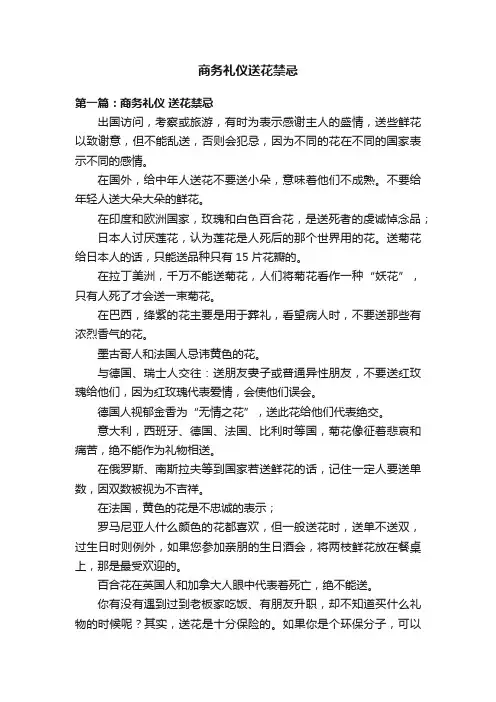 商务礼仪送花禁忌

第一篇：商务礼仪 送花禁忌

出国访问，考察或旅游，有时为表示感谢主人的盛情，送些鲜花以致谢意，但不能乱送，否则会犯忌，因为不同的花在不同的国家表示不同的感情。

在国外，给中年人送花不要送小朵，意味着他们不成熟。不要给年轻人送大朵大朵的鲜花。

在印度和欧洲国家，玫瑰和白色百合花，是送死者的虔诚悼念品；

日本人讨厌莲花，认为莲花是人死后的那个世界用的花。送菊花给日本人的话，只能送品种只有 15 片花瓣的。

在拉丁美洲，千万不能送菊花，人们将菊花看作一种“妖花”，只有人死了才会送一束菊花。

在巴西，绛紫的花主要是用于葬礼，看望病人时，不要送那些有浓烈香气的花。

墨古哥人和法国人忌讳黄色的花。

与德国、瑞士人交往：送朋友妻子或普通异性朋友，不要送红玫瑰给他们，因为红玫瑰代表爱情，会使他们误会。

德国人视郁金香为“无情之花”，送此花给他们代表绝交。

意大利，西班牙、德国、法国、比利时等国，菊花像征着悲哀和痛苦，绝不能作为礼物相送。

在俄罗斯、南斯拉夫等到国家若送鲜花的话，记住一定人要送单数，因双数被视为不吉祥。

在法国，黄色的花是不忠诚的表示；

罗马尼亚人什么颜色的花都喜欢，但一般送花时，送单不送双，过生日时则例外，如果您参加亲朋的生日酒会，将两枝鲜花放在餐桌上，那是最受欢迎的。

百合花在英国人和加拿大人眼中代表着死亡，绝不能送。

你有没有遇到过到老板家吃饭、有朋友升职，却不知道买什么礼物的时候呢？其实，送花是十分保险的。如果你是个环保分子，可以